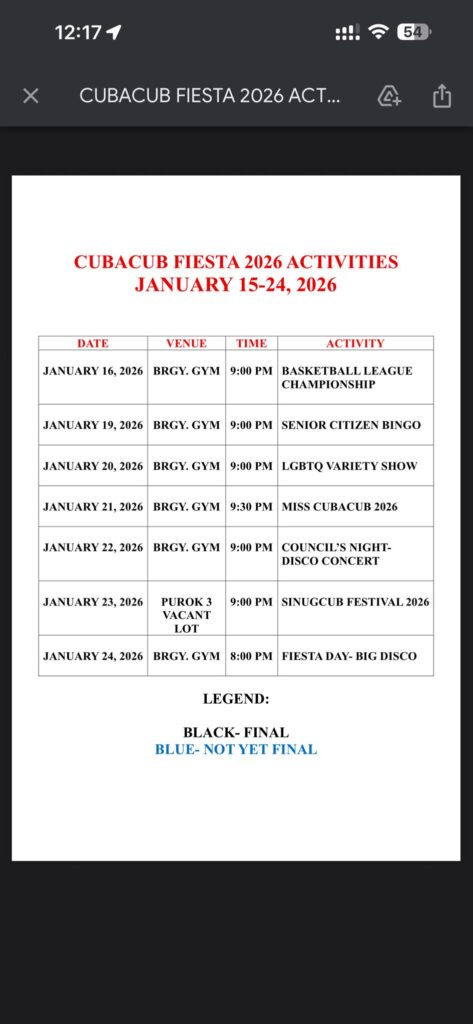 12:17

54

CUBACUB FIESTA 2026 ACT...

CUBACUB FIESTA 2026 ACTIVITIES
JANUARY 15-24, 2026

| DATE | VENUE | TIME | ACTIVITY |
|---|---|---|---|
| JANUARY 16, 2026 | BRGY. GYM | 9:00 PM | BASKETBALL LEAGUE CHAMPIONSHIP |
| JANUARY 19, 2026 | BRGY. GYM | 9:00 PM | SENIOR CITIZEN BINGO |
| JANUARY 20, 2026 | BRGY. GYM | 9:00 PM | LGBTQ VARIETY SHOW |
| JANUARY 21, 2026 | BRGY. GYM | 9:30 PM | MISS CUBACUB 2026 |
| JANUARY 22, 2026 | BRGY. GYM | 9:00 PM | COUNCIL'S NIGHT- DISCO CONCERT |
| JANUARY 23, 2026 | PUROK 3 VACANT LOT | 9:00 PM | SINUGCUB FESTIVAL 2026 |
| JANUARY 24, 2026 | BRGY. GYM | 8:00 PM | FIESTA DAY- BIG DISCO |

LEGEND:

BLACK- FINAL
BLUE- NOT YET FINAL